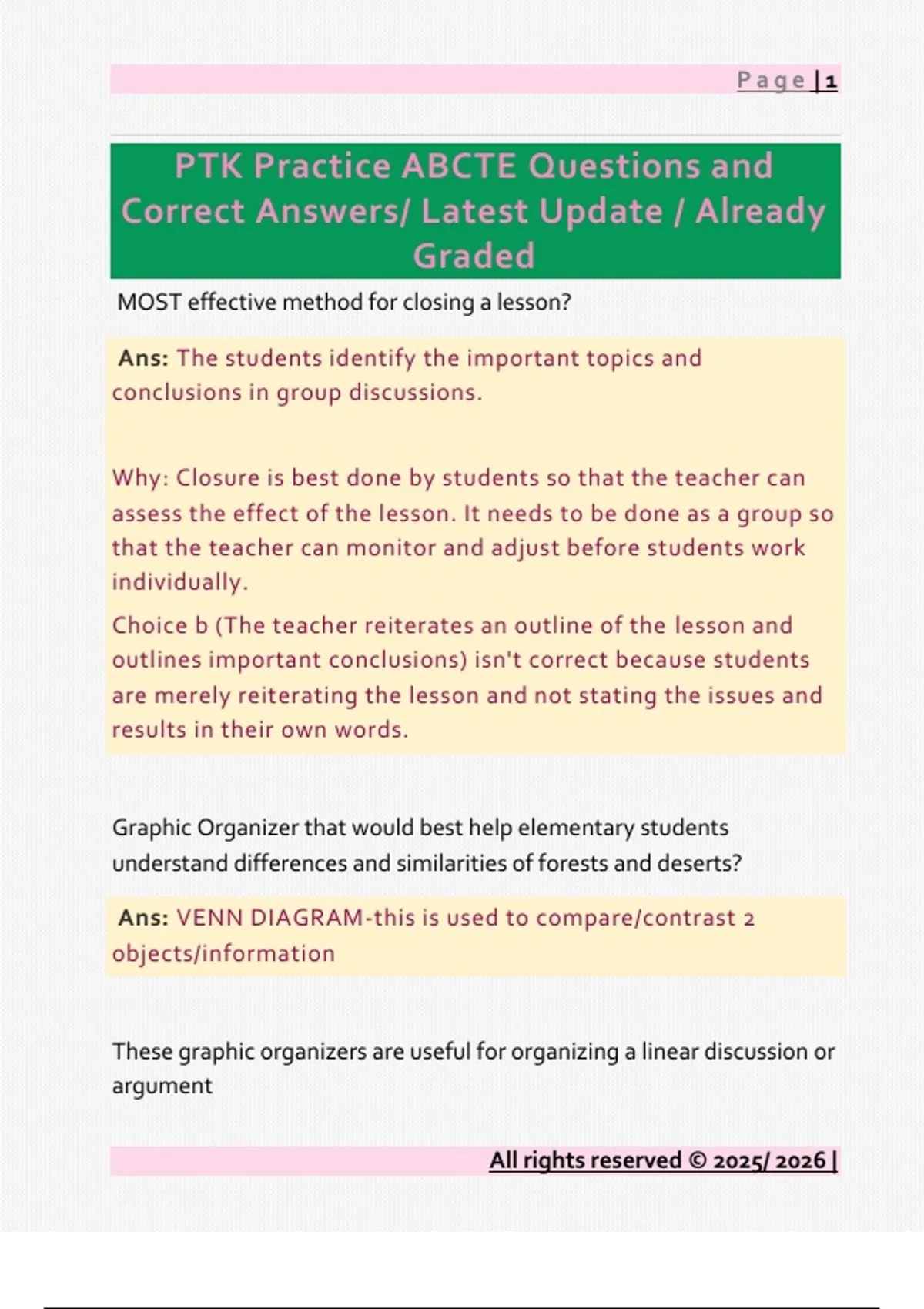 Page | 1

PTK Practice ABCTE Questions and Correct Answers/ Latest Update / Already Graded

MOST effective method for closing a lesson?

Ans: The students identify the important topics and conclusions in group discussions.

Why: Closure is best done by students so that the teacher can assess the effect of the lesson. It needs to be done as a group so that the teacher can monitor and adjust before students work individually.

Choice b (The teacher reiterates an outline of the lesson and outlines important conclusions) isn't correct because students are merely reiterating the lesson and not stating the issues and results in their own words.

Graphic Organizer that would best help elementary students understand differences and similarities of forests and deserts?

Ans: VENN DIAGRAM-this is used to compare/contrast 2 objects/information

These graphic organizers are useful for organizing a linear discussion or argument

All rights reserved © 2025/ 2026 |